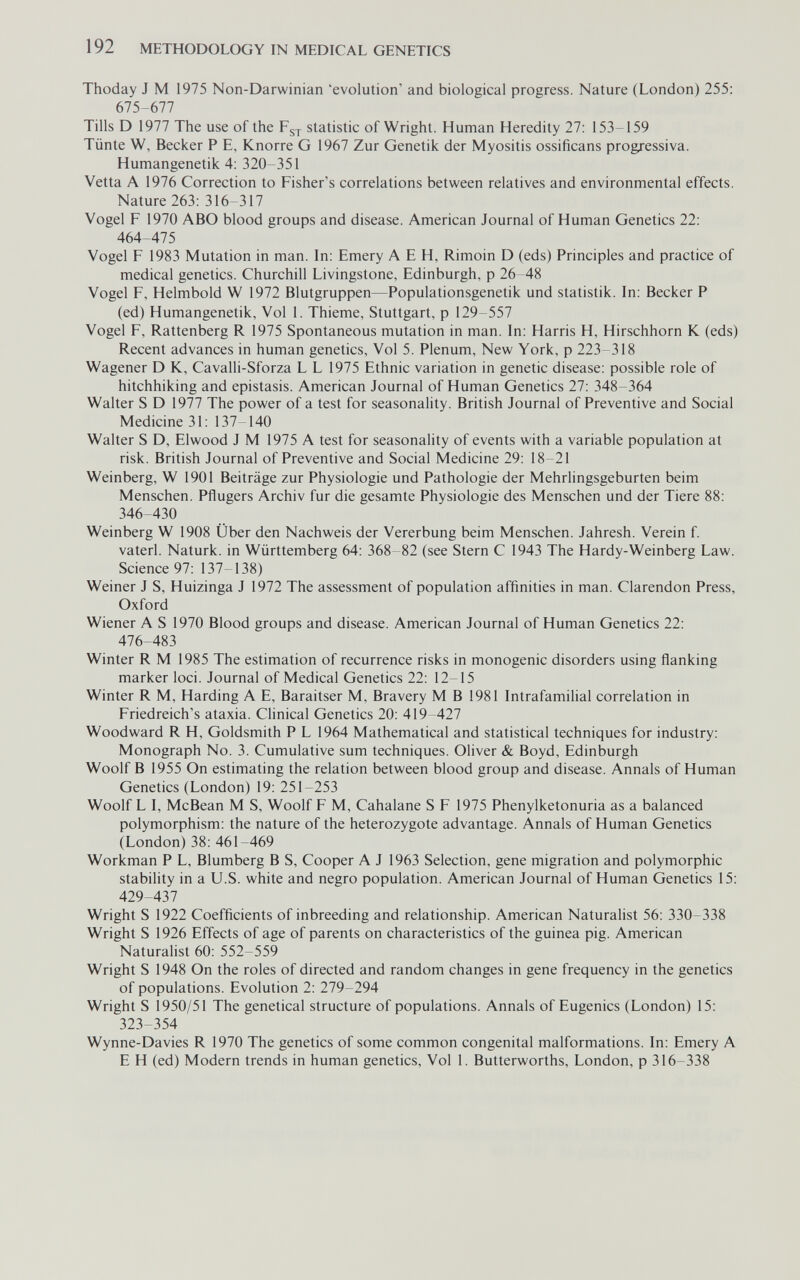 192 METHODOLOGY IN MEDICAL GENETICS

Thoday J M 1975 Non-Darwinian 'evolution' and biological progress. Nature (London) 255: 675–677

Tills D 1977 The use of the $F_{ST}$ statistic of Wright. Human Heredity 27: 153–159

Tünte W, Becker P E, Knorre G 1967 Zur Genetik der Myositis ossificans progressiva. Humangenetik 4: 320–351

Vetta A 1976 Correction to Fisher's correlations between relatives and environmental effects. Nature 263: 316–317

Vogel F 1970 ABO blood groups and disease. American Journal of Human Genetics 22: 464–475

Vogel F 1983 Mutation in man. In: Emery A E H, Rimoin D (eds) Principles and practice of medical genetics. Churchill Livingstone, Edinburgh, p 26–48

Vogel F, Helmbold W 1972 Blutgruppen—Populationsgenetik und statistik. In: Becker P (ed) Humangenetik, Vol 1. Thieme, Stuttgart, p 129–557

Vogel F, Rattenberg R 1975 Spontaneous mutation in man. In: Harris H, Hirschhorn K (eds) Recent advances in human genetics, Vol 5. Plenum, New York, p 223–318

Wagener D K, Cavalli-Sforza L L 1975 Ethnic variation in genetic disease: possible role of hitchhiking and epistasis. American Journal of Human Genetics 27: 348–364

Walter S D 1977 The power of a test for seasonality. British Journal of Preventive and Social Medicine 31: 137–140

Walter S D, Elwood J M 1975 A test for seasonality of events with a variable population at risk. British Journal of Preventive and Social Medicine 29: 18–21

Weinberg, W 1901 Beiträge zur Physiologie und Pathologie der Mehrlingsgeburten beim Menschen. Pflugers Archiv fur die gesamte Physiologie des Menschen und der Tiere 88: 346–430

Weinberg W 1908 Über den Nachweis der Vererbung beim Menschen. Jahresh. Verein f. vaterl. Naturk. in Württemberg 64: 368–82 (see Stern C 1943 The Hardy-Weinberg Law. Science 97: 137–138)

Weiner J S, Huizinga J 1972 The assessment of population affinities in man. Clarendon Press, Oxford

Wiener A S 1970 Blood groups and disease. American Journal of Human Genetics 22: 476–483

Winter R M 1985 The estimation of recurrence risks in monogenic disorders using flanking marker loci. Journal of Medical Genetics 22: 12–15

Winter R M, Harding A E, Baraitser M, Bravery M B 1981 Intrafamilial correlation in Friedreich's ataxia. Clinical Genetics 20: 419–427

Woodward R H, Goldsmith P L 1964 Mathematical and statistical techniques for industry: Monograph No. 3. Cumulative sum techniques. Oliver & Boyd, Edinburgh

Woolf B 1955 On estimating the relation between blood group and disease. Annals of Human Genetics (London) 19: 251–253

Woolf L I, McBean M S, Woolf F M, Cahalane S F 1975 Phenylketonuria as a balanced polymorphism: the nature of the heterozygote advantage. Annals of Human Genetics (London) 38: 461–469

Workman P L, Blumberg B S, Cooper A J 1963 Selection, gene migration and polymorphic stability in a U.S. white and negro population. American Journal of Human Genetics 15: 429–437

Wright S 1922 Coefficients of inbreeding and relationship. American Naturalist 56: 330–338

Wright S 1926 Effects of age of parents on characteristics of the guinea pig. American Naturalist 60: 552–559

Wright S 1948 On the roles of directed and random changes in gene frequency in the genetics of populations. Evolution 2: 279–294

Wright S 1950/51 The genetical structure of populations. Annals of Eugenics (London) 15: 323–354

Wynne-Davies R 1970 The genetics of some common congenital malformations. In: Emery A E H (ed) Modern trends in human genetics, Vol 1. Butterworths, London, p 316–338